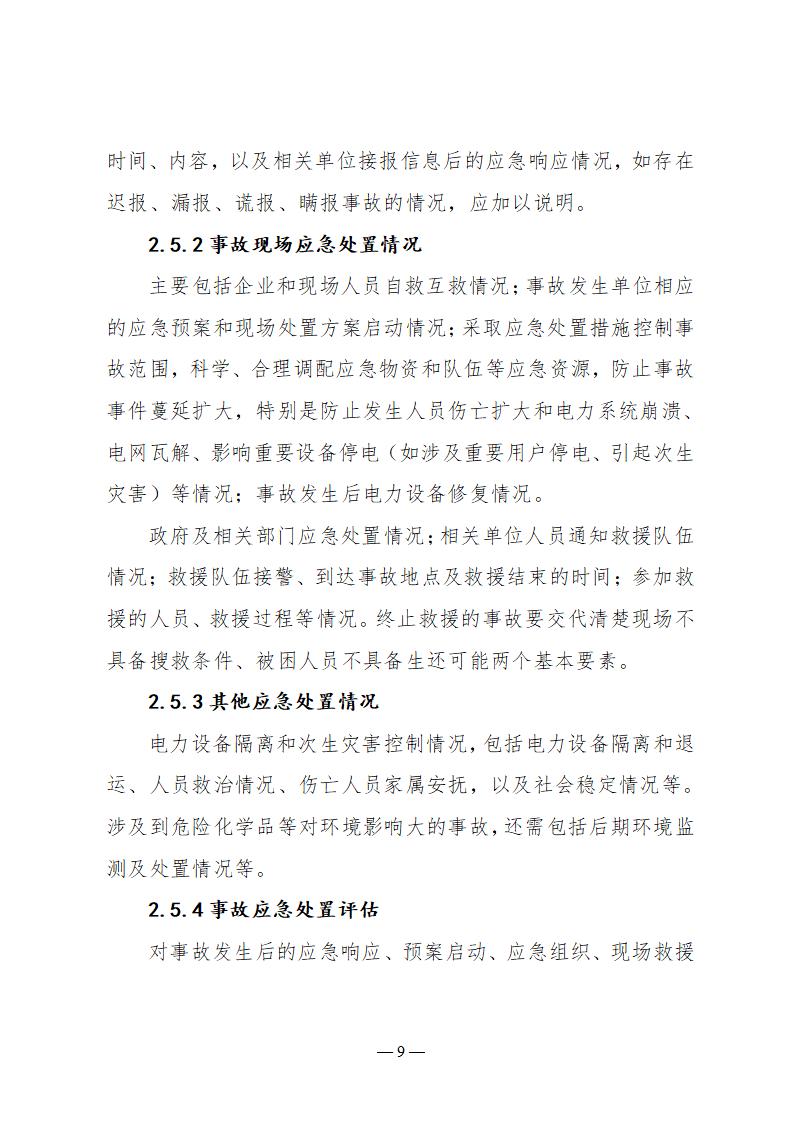 时间、内容，以及相关单位接报信息后的应急响应情况，如存在迟报、漏报、谎报、瞒报事故的情况，应加以说明。

2.5.2 事故现场应急处置情况

主要包括企业和现场人员自救互救情况；事故发生单位相应的应急预案和现场处置方案启动情况；采取应急处置措施控制事故范围，科学、合理调配应急物资和队伍等应急资源，防止事故事件蔓延扩大，特别是防止发生人员伤亡扩大和电力系统崩溃、电网瓦解、影响重要设备停电（如涉及重要用户停电、引起次生灾害）等情况；事故发生后电力设备修复情况。

政府及相关部门应急处置情况；相关单位人员通知救援队伍情况；救援队伍接警、到达事故地点及救援结束的时间；参加救援的人员、救援过程等情况。终止救援的事故要交代清楚现场不具备搜救条件、被困人员不具备生还可能两个基本要素。

2.5.3 其他应急处置情况

电力设备隔离和次生灾害控制情况，包括电力设备隔离和退运、人员救治情况、伤亡人员家属安抚，以及社会稳定情况等。涉及到危险化学品等对环境影响大的事故，还需包括后期环境监测及处置情况等。

2.5.4 事故应急处置评估

对事故发生后的应急响应、预案启动、应急组织、现场救援

— 9 —